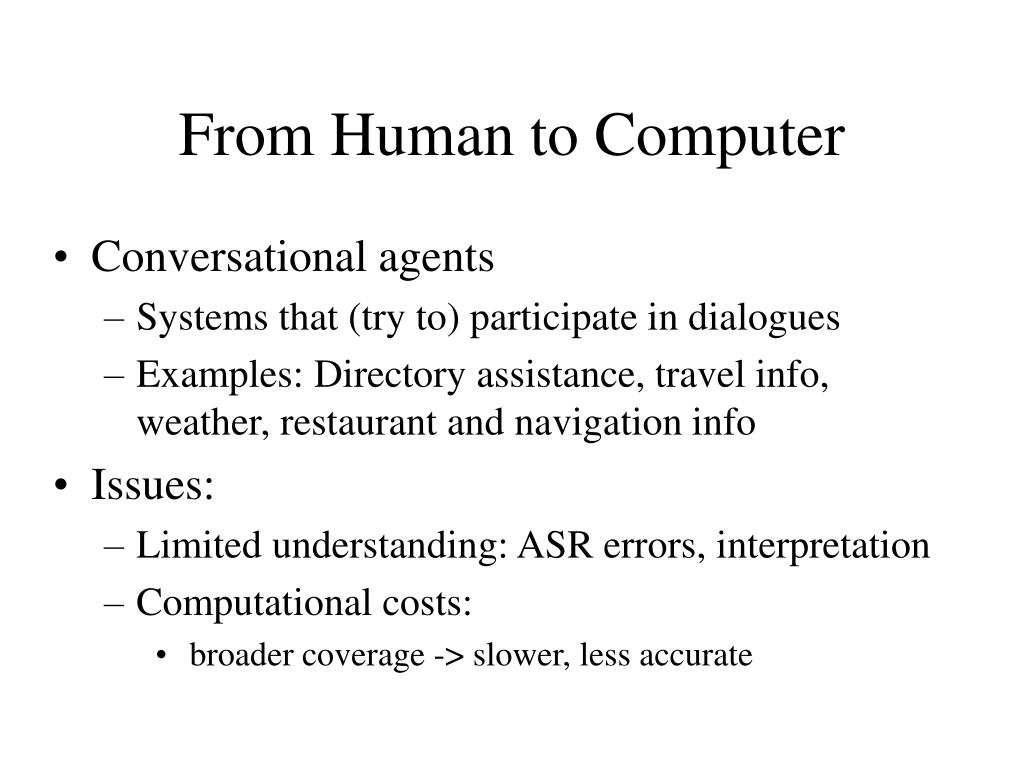 From Human to Computer

• Conversational agents
– Systems that (try to) participate in dialogues
– Examples: Directory assistance, travel info, weather, restaurant and navigation info
• Issues:
– Limited understanding: ASR errors, interpretation
– Computational costs:
• broader coverage -> slower, less accurate